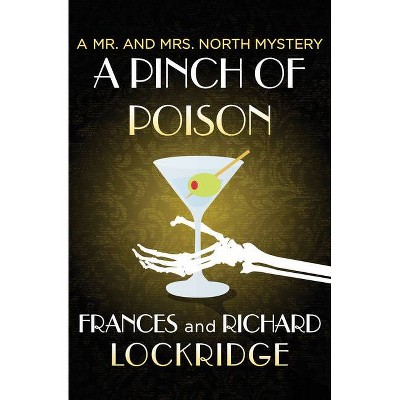 A MR. AND MRS. NORTH MYSTERY

A PINCH OF POISON

FRANCES and RICHARD LOCKRIDGE